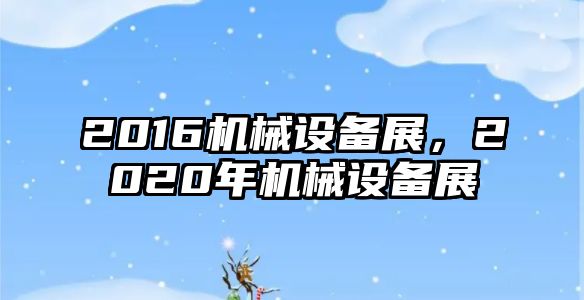 2016机械设备展，2020年机械设备展